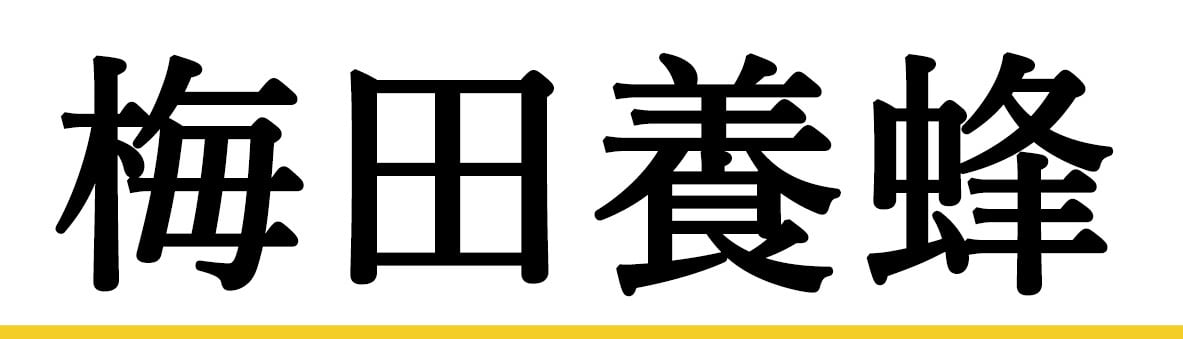 梅田養蜂